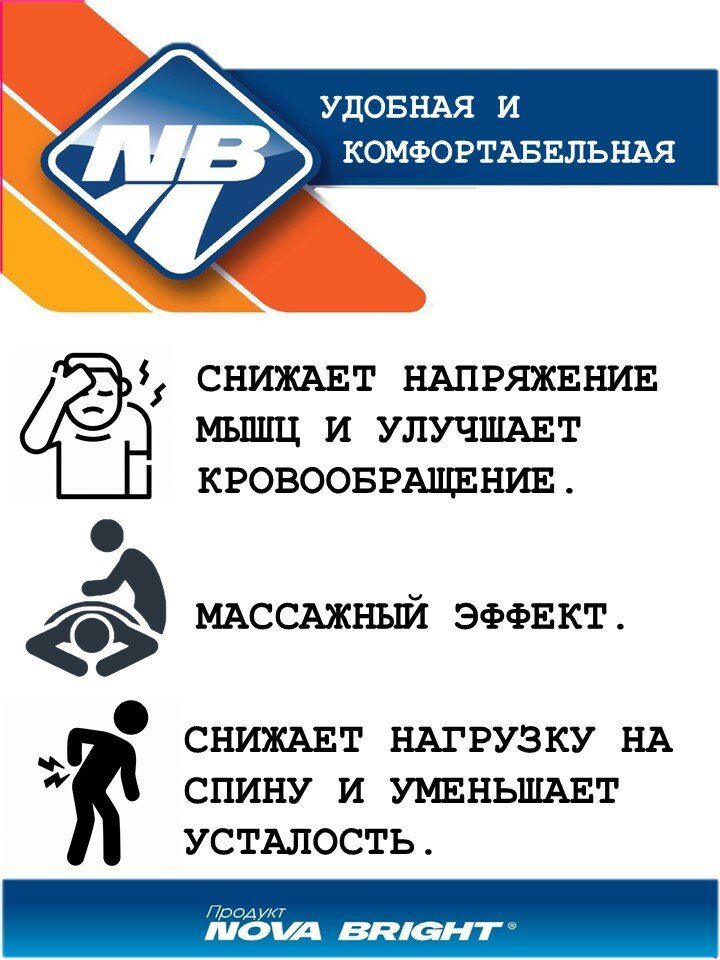 NB

УДОБНАЯ И КОМФОРТАБЕЛЬНАЯ

СНИЖАЕТ НАПРЯЖЕНИЕ МЫШЦ И УЛУЧШАЕТ КРОВООБРАЩЕНИЕ.

МАССАЖНЫЙ ЭФФЕКТ.

СНИЖАЕТ НАГРУЗКУ НА СПИНУ И УМЕНЬШАЕТ УСТАЛОСТЬ.

Продукт
NOVA BRIGHT®